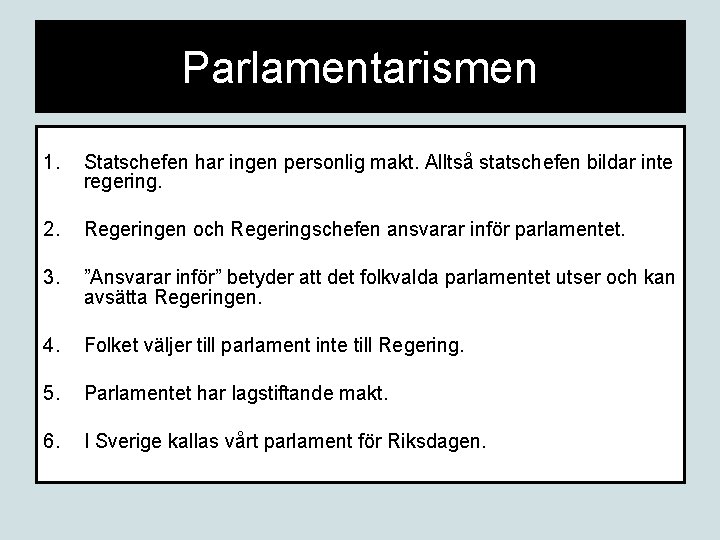 Parlamentarismen

1. Statschefen har ingen personlig makt. Alltså statschefen bildar inte regering.

2. Regeringen och Regeringschefen ansvarar inför parlamentet.

3. ”Ansvarar inför” betyder att det folkvalda parlamentet utser och kan avsätta Regeringen.

4. Folket väljer till parlament inte till Regering.

5. Parlamentet har lagstiftande makt.

6. I Sverige kallas vårt parlament för Riksdagen.